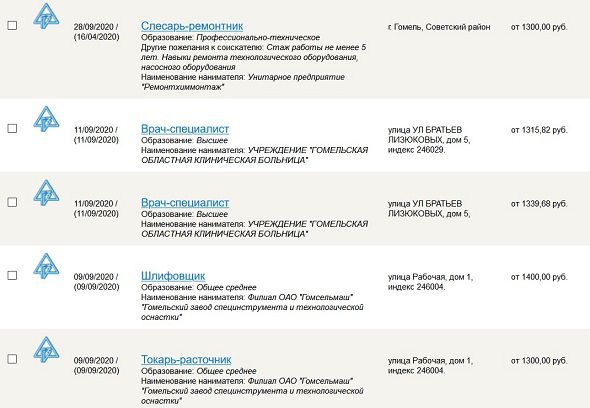 28/09/2020 / (16/04/2020)

Слесарь-ремонтник
Образование: Профессионально-техническое
Другие пожелания к соискателю: Стаж работы не менее 5 лет. Навыки ремонта технологического оборудования, насосного оборудования
Наименование нанимателя: Унитарное предприятие "Ремонтхиммонтаж"

г. Гомель, Советский район

от 1300,00 руб.

11/09/2020 / (11/09/2020)

Врач-специалист
Образование: Высшее
Наименование нанимателя: УЧРЕЖДЕНИЕ "ГОМЕЛЬСКАЯ ОБЛАСТНАЯ КЛИНИЧЕСКАЯ БОЛЬНИЦА"

улица УЛ БРАТЬЕВ ЛИЗЮКОВЫХ, дом 5, индекс 246029.

от 1315,82 руб.

11/09/2020 / (11/09/2020)

Врач-специалист
Образование: Высшее
Наименование нанимателя: УЧРЕЖДЕНИЕ "ГОМЕЛЬСКАЯ ОБЛАСТНАЯ КЛИНИЧЕСКАЯ БОЛЬНИЦА"

улица УЛ БРАТЬЕВ ЛИЗЮКОВЫХ, дом 5,

от 1339,68 руб.

09/09/2020 / (09/09/2020)

Шлифовщик
Образование: Общее среднее
Наименование нанимателя: Филиал ОАО "Гомсельмаш" "Гомельский завод специнструмента и технологической оснастки"

улица Рабочая, дом 1, индекс 246004.

от 1400,00 руб.

09/09/2020 / (09/09/2020)

Токарь-расточник
Образование: Общее среднее
Наименование нанимателя: Филиал ОАО "Гомсельмаш" "Гомельский завод специнструмента и технологической оснастки"

улица Рабочая, дом 1, индекс 246004.

от 1300,00 руб.